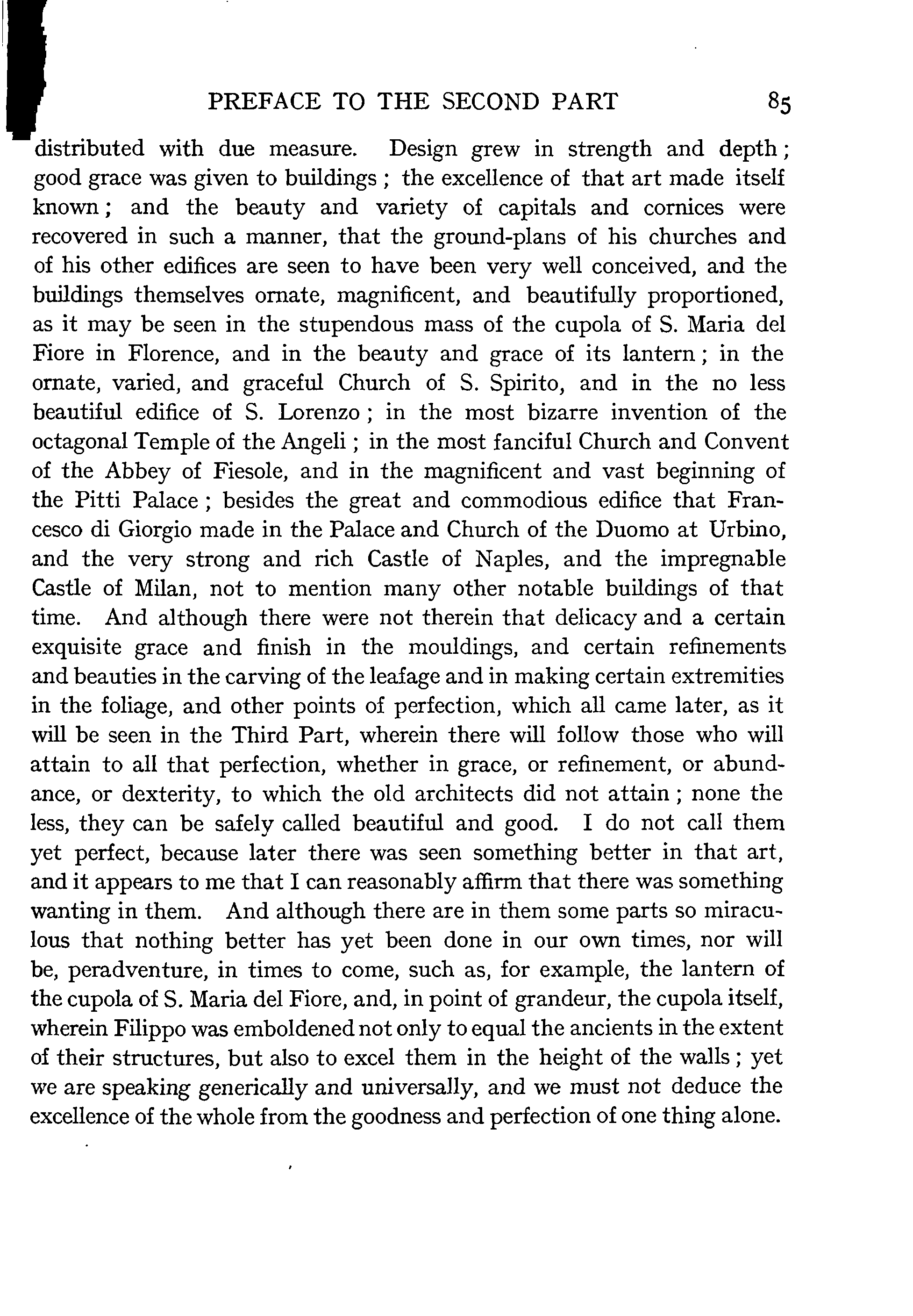 PREFACE TO THE SECOND PART 85

distributed with due measure. Design grew in strength and depth; good grace was given to buildings; the excellence of that art made itself known; and the beauty and variety of capitals and cornices were recovered in such a manner, that the ground-plans of his churches and of his other edifices are seen to have been very well conceived, and the buildings themselves ornate, magnificent, and beautifully proportioned, as it may be seen in the stupendous mass of the cupola of S. Maria del Fiore in Florence, and in the beauty and grace of its lantern; in the ornate, varied, and graceful Church of S. Spirito, and in the no less beautiful edifice of S. Lorenzo; in the most bizarre invention of the octagonal Temple of the Angeli; in the most fanciful Church and Convent of the Abbey of Fiesole, and in the magnificent and vast beginning of the Pitti Palace; besides the great and commodious edifice that Francesco di Giorgio made in the Palace and Church of the Duomo at Urbino, and the very strong and rich Castle of Naples, and the impregnable Castle of Milan, not to mention many other notable buildings of that time. And although there were not therein that delicacy and a certain exquisite grace and finish in the mouldings, and certain refinements and beauties in the carving of the leafage and in making certain extremities in the foliage, and other points of perfection, which all came later, as it will be seen in the Third Part, wherein there will follow those who will attain to all that perfection, whether in grace, or refinement, or abundance, or dexterity, to which the old architects did not attain; none the less, they can be safely called beautiful and good. I do not call them yet perfect, because later there was seen something better in that art, and it appears to me that I can reasonably affirm that there was something wanting in them. And although there are in them some parts so miraculous that nothing better has yet been done in our own times, nor will be, peradventure, in times to come, such as, for example, the lantern of the cupola of S. Maria del Fiore, and, in point of grandeur, the cupola itself, wherein Filippo was emboldened not only to equal the ancients in the extent of their structures, but also to excel them in the height of the walls; yet we are speaking generically and universally, and we must not deduce the excellence of the whole from the goodness and perfection of one thing alone.